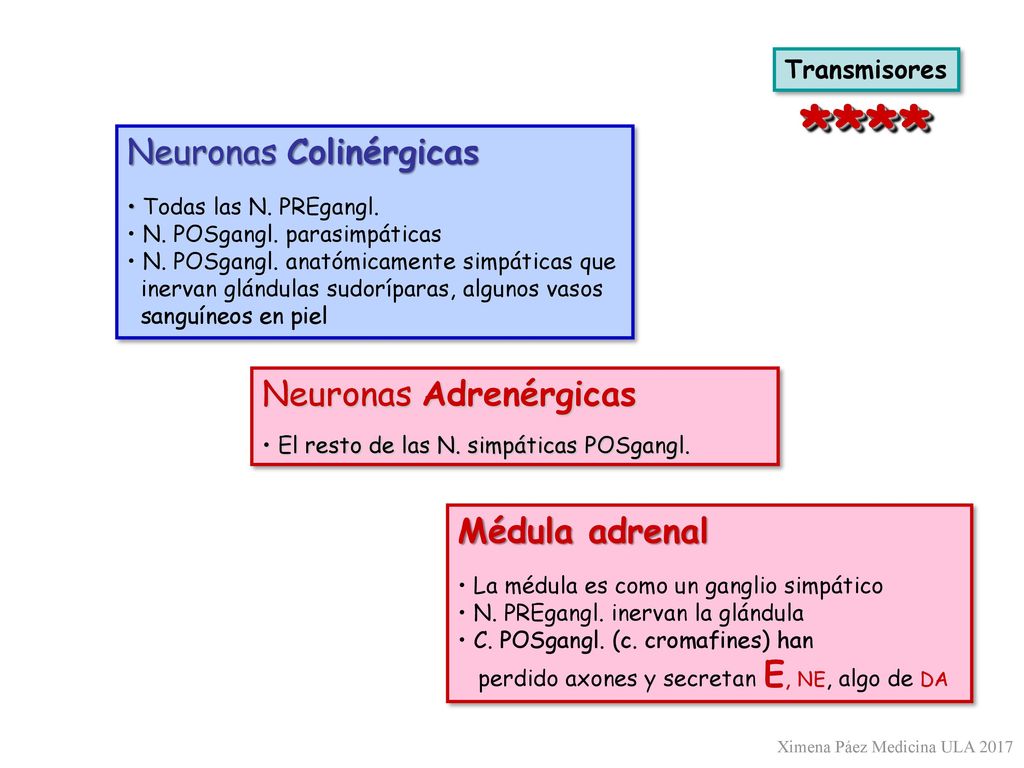 Transmisores

****

Neuronas Colinérgicas

• Todas las N. PREgangl.
• N. POSgangl. parasimpáticas
• N. POSgangl. anatómicamente simpáticas que inervan glándulas sudoríparas, algunos vasos sanguíneos en piel

Neuronas Adrenérgicas

• El resto de las N. simpáticas POSgangl.

Médula adrenal

• La médula es como un ganglio simpático
• N. PREgangl. inervan la glándula
• C. POSgangl. (c. cromafines) han perdido axones y secretan E, NE, algo de DA

Ximena Páez Medicina ULA 2017